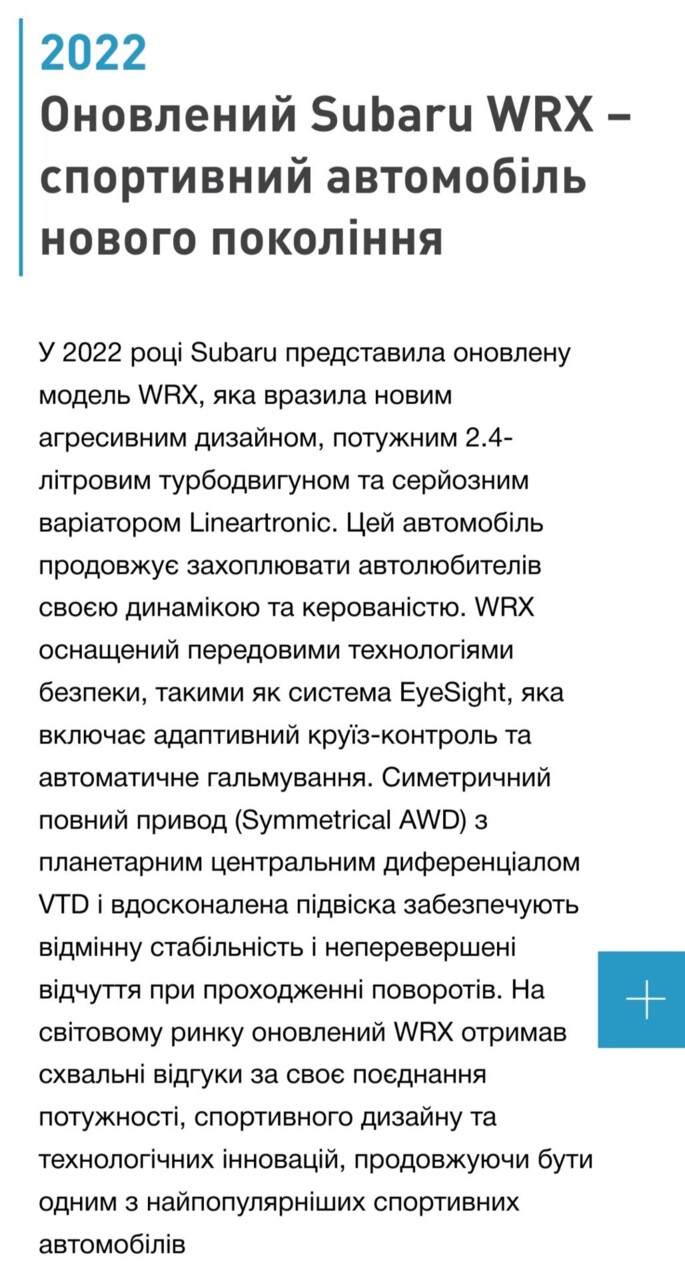 2022
Оновлений Subaru WRX – спортивний автомобіль нового покоління

У 2022 році Subaru представила оновлену модель WRX, яка вразила новим агресивним дизайном, потужним 2.4-літровим турбодвигуном та серйозним варіатором Lineartronic. Цей автомобіль продовжує захоплювати автолюбителів своєю динамікою та керованістю. WRX оснащений передовими технологіями безпеки, такими як система EyeSight, яка включає адаптивний круїз-контроль та автоматичне гальмування. Симетричний повний привод (Symmetrical AWD) з планетарним центральним диференціалом VTD і вдосконалена підвіска забезпечують відмінну стабільність і неперевершені відчуття при проходженні поворотів. На світовому ринку оновлений WRX отримав схвальні відгуки за своє поєднання потужності, спортивного дизайну та технологічних інновацій, продовжуючи бути одним з найпопулярніших спортивних автомобілів

+